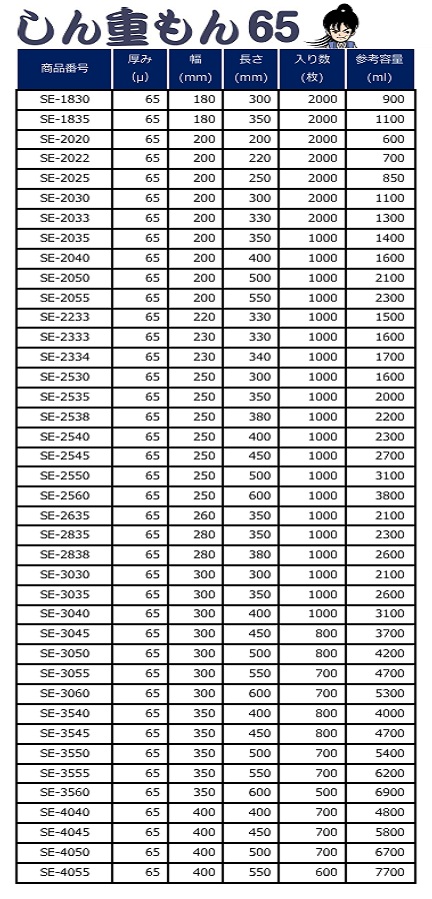 しん重もん65

| 商品番号 | 厚み (μ) | 幅 (mm) | 長さ (mm) | 入り数 (枚) | 参考容量 (ml) |
|---|---|---|---|---|---|
| SE-1830 | 65 | 180 | 300 | 2000 | 900 |
| SE-1835 | 65 | 180 | 350 | 2000 | 1100 |
| SE-2020 | 65 | 200 | 200 | 2000 | 600 |
| SE-2022 | 65 | 200 | 220 | 2000 | 700 |
| SE-2025 | 65 | 200 | 250 | 2000 | 850 |
| SE-2030 | 65 | 200 | 300 | 2000 | 1100 |
| SE-2033 | 65 | 200 | 330 | 2000 | 1300 |
| SE-2035 | 65 | 200 | 350 | 1000 | 1400 |
| SE-2040 | 65 | 200 | 400 | 1000 | 1600 |
| SE-2050 | 65 | 200 | 500 | 1000 | 2100 |
| SE-2055 | 65 | 200 | 550 | 1000 | 2300 |
| SE-2233 | 65 | 220 | 330 | 1000 | 1500 |
| SE-2333 | 65 | 230 | 330 | 1000 | 1600 |
| SE-2334 | 65 | 230 | 340 | 1000 | 1700 |
| SE-2530 | 65 | 250 | 300 | 1000 | 1600 |
| SE-2535 | 65 | 250 | 350 | 1000 | 2000 |
| SE-2538 | 65 | 250 | 380 | 1000 | 2200 |
| SE-2540 | 65 | 250 | 400 | 1000 | 2300 |
| SE-2545 | 65 | 250 | 450 | 1000 | 2700 |
| SE-2550 | 65 | 250 | 500 | 1000 | 3100 |
| SE-2560 | 65 | 250 | 600 | 1000 | 3800 |
| SE-2635 | 65 | 260 | 350 | 1000 | 2100 |
| SE-2835 | 65 | 280 | 350 | 1000 | 2300 |
| SE-2838 | 65 | 280 | 380 | 1000 | 2600 |
| SE-3030 | 65 | 300 | 300 | 1000 | 2100 |
| SE-3035 | 65 | 300 | 350 | 1000 | 2600 |
| SE-3040 | 65 | 300 | 400 | 1000 | 3100 |
| SE-3045 | 65 | 300 | 450 | 800 | 3700 |
| SE-3050 | 65 | 300 | 500 | 800 | 4200 |
| SE-3055 | 65 | 300 | 550 | 700 | 4700 |
| SE-3060 | 65 | 300 | 600 | 700 | 5300 |
| SE-3540 | 65 | 350 | 400 | 800 | 4000 |
| SE-3545 | 65 | 350 | 450 | 800 | 4700 |
| SE-3550 | 65 | 350 | 500 | 700 | 5400 |
| SE-3555 | 65 | 350 | 550 | 700 | 6200 |
| SE-3560 | 65 | 350 | 600 | 500 | 6900 |
| SE-4040 | 65 | 400 | 400 | 700 | 4800 |
| SE-4045 | 65 | 400 | 450 | 700 | 5800 |
| SE-4050 | 65 | 400 | 500 | 700 | 6700 |
| SE-4055 | 65 | 400 | 550 | 600 | 7700 |